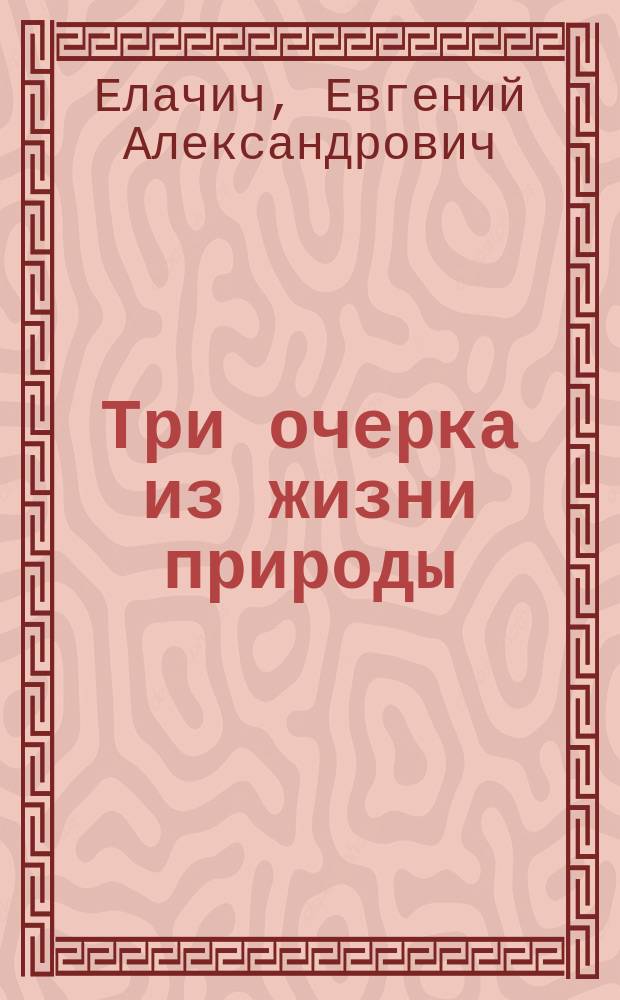 Елачич, Евгений Александрович

Три очерка из жизни природы